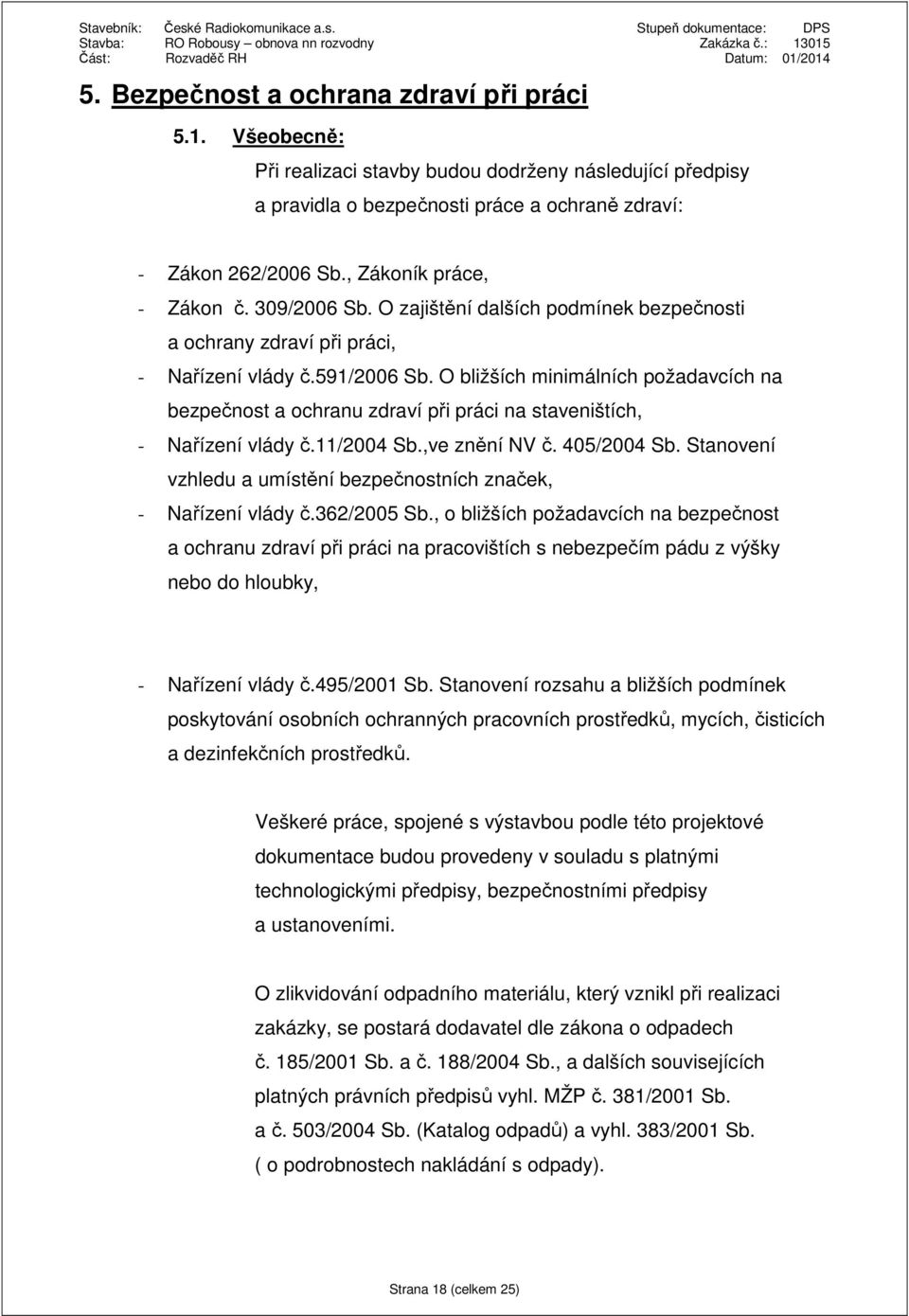 Stavebník: České Radiokomunikace a.s. Stupeň dokumentace: DPS
Stavba: RO Robousy – obnova nn rozvodny Zakázka č.: 13015
Část: Rozvaděč RH Datum: 01/2014

5. Bezpečnost a ochrana zdraví při práci

5.1. Všeobecně:

Při realizaci stavby budou dodrženy následující předpisy a pravidla o bezpečnosti práce a ochraně zdraví:

- Zákon 262/2006 Sb., Zákoník práce,
- Zákon č. 309/2006 Sb. O zajištění dalších podmínek bezpečnosti a ochrany zdraví při práci,
- Nařízení vlády č.591/2006 Sb. O bližších minimálních požadavcích na bezpečnost a ochranu zdraví při práci na staveništích,
- Nařízení vlády č.11/2004 Sb.,ve znění NV č. 405/2004 Sb. Stanovení vzhledu a umístění bezpečnostních značek,
- Nařízení vlády č.362/2005 Sb., o bližších požadavcích na bezpečnost a ochranu zdraví při práci na pracovištích s nebezpečím pádu z výšky nebo do hloubky,

- Nařízení vlády č.495/2001 Sb. Stanovení rozsahu a bližších podmínek poskytování osobních ochranných pracovních prostředků, mycích, čisticích a dezinfekčních prostředků.

Veškeré práce, spojené s výstavbou podle této projektové dokumentace budou provedeny v souladu s platnými technologickými předpisy, bezpečnostními předpisy a ustanoveními.

O zlikvidování odpadního materiálu, který vznikl při realizaci zakázky, se postará dodavatel dle zákona o odpadech č. 185/2001 Sb. a č. 188/2004 Sb., a dalších souvisejících platných právních předpisů vyhl. MŽP č. 381/2001 Sb. a č. 503/2004 Sb. (Katalog odpadů) a vyhl. 383/2001 Sb. ( o podrobnostech nakládání s odpady).

Strana 18 (celkem 25)